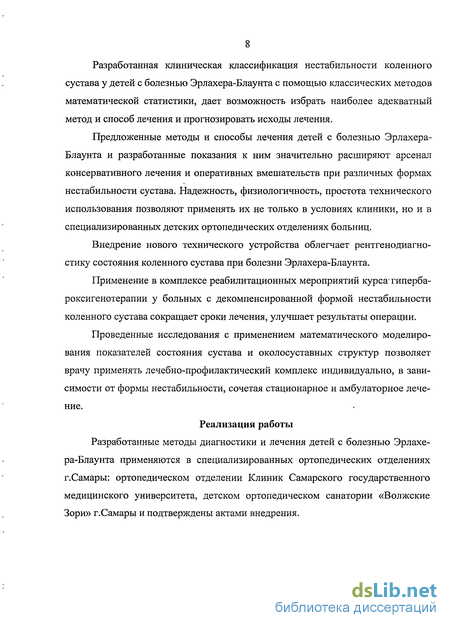 8

Разработанная клиническая классификация нестабильности коленного сустава у детей с болезнью Эрлахера-Блаунта с помощью классических методов математической статистики, дает возможность избрать наиболее адекватный метод и способ лечения и прогнозировать исходы лечения.

Предложенные методы и способы лечения детей с болезнью Эрлахера-Блаунта и разработанные показания к ним значительно расширяют арсенал консервативного лечения и оперативных вмешательств при различных формах нестабильности сустава. Надежность, физиологичность, простота технического использования позволяют применять их не только в условиях клиники, но и в специализированных детских ортопедических отделениях больниц.

Внедрение нового технического устройства облегчает рентгенодиагностику состояния коленного сустава при болезни Эрлахера-Блаунта.

Применение в комплексе реабилитационных мероприятий курса гипербароксигенотерапии у больных с декомпенсированной формой нестабильности коленного сустава сокращает сроки лечения, улучшает результаты операции.

Проведенные исследования с применением математического моделирования показателей состояния сустава и околосуставных структур позволяет врачу применять лечебно-профилактический комплекс индивидуально, в зависимости от формы нестабильности, сочетая стационарное и амбулаторное лечение.

Реализация работы

Разработанные методы диагностики и лечения детей с болезнью Эрлахера-Блаунта применяются в специализированных ортопедических отделениях г.Самары: ортопедическом отделении Клиник Самарского государственного медицинского университета, детском ортопедическом санатории «Волжские Зори» г.Самары и подтверждены актами внедрения.

dsLib.net
библиотека диссертаций